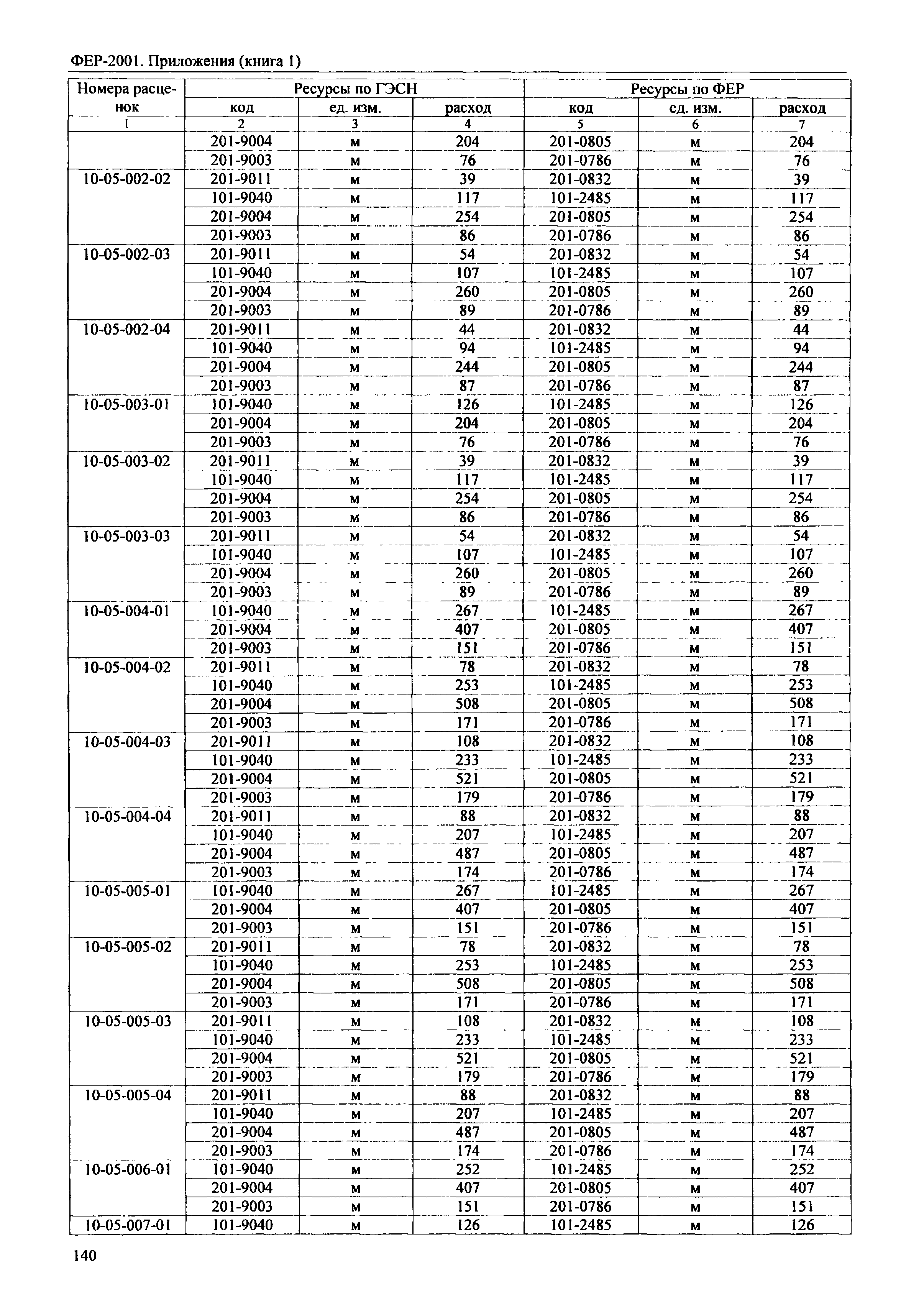 ФЕР-2001. Приложения (книга 1)

| Номера расценок | Ресурсы по ГЭСН | | | Ресурсы по ФЕР | | |
|---|---|---|---|---|---|---|
| | код | ед. изм. | расход | код | ед. изм. | расход |
| 1 | 2 | 3 | 4 | 5 | 6 | 7 |
| | 201-9004 | м | 204 | 201-0805 | м | 204 |
| | 201-9003 | м | 76 | 201-0786 | м | 76 |
| 10-05-002-02 | 201-9011 | м | 39 | 201-0832 | м | 39 |
| | 101-9040 | м | 117 | 101-2485 | м | 117 |
| | 201-9004 | м | 254 | 201-0805 | м | 254 |
| | 201-9003 | м | 86 | 201-0786 | м | 86 |
| 10-05-002-03 | 201-9011 | м | 54 | 201-0832 | м | 54 |
| | 101-9040 | м | 107 | 101-2485 | м | 107 |
| | 201-9004 | м | 260 | 201-0805 | м | 260 |
| | 201-9003 | м | 89 | 201-0786 | м | 89 |
| 10-05-002-04 | 201-9011 | м | 44 | 201-0832 | м | 44 |
| | 101-9040 | м | 94 | 101-2485 | м | 94 |
| | 201-9004 | м | 244 | 201-0805 | м | 244 |
| | 201-9003 | м | 87 | 201-0786 | м | 87 |
| 10-05-003-01 | 101-9040 | м | 126 | 101-2485 | м | 126 |
| | 201-9004 | м | 204 | 201-0805 | м | 204 |
| | 201-9003 | м | 76 | 201-0786 | м | 76 |
| 10-05-003-02 | 201-9011 | м | 39 | 201-0832 | м | 39 |
| | 101-9040 | м | 117 | 101-2485 | м | 117 |
| | 201-9004 | м | 254 | 201-0805 | м | 254 |
| | 201-9003 | м | 86 | 201-0786 | м | 86 |
| 10-05-003-03 | 201-9011 | м | 54 | 201-0832 | м | 54 |
| | 101-9040 | м | 107 | 101-2485 | м | 107 |
| | 201-9004 | м | 260 | 201-0805 | м | 260 |
| | 201-9003 | м | 89 | 201-0786 | м | 89 |
| 10-05-004-01 | 101-9040 | м | 267 | 101-2485 | м | 267 |
| | 201-9004 | м | 407 | 201-0805 | м | 407 |
| | 201-9003 | м | 151 | 201-0786 | м | 151 |
| 10-05-004-02 | 201-9011 | м | 78 | 201-0832 | м | 78 |
| | 101-9040 | м | 253 | 101-2485 | м | 253 |
| | 201-9004 | м | 508 | 201-0805 | м | 508 |
| | 201-9003 | м | 171 | 201-0786 | м | 171 |
| 10-05-004-03 | 201-9011 | м | 108 | 201-0832 | м | 108 |
| | 101-9040 | м | 233 | 101-2485 | м | 233 |
| | 201-9004 | м | 521 | 201-0805 | м | 521 |
| | 201-9003 | м | 179 | 201-0786 | м | 179 |
| 10-05-004-04 | 201-9011 | м | 88 | 201-0832 | м | 88 |
| | 101-9040 | м | 207 | 101-2485 | м | 207 |
| | 201-9004 | м | 487 | 201-0805 | м | 487 |
| | 201-9003 | м | 174 | 201-0786 | м | 174 |
| 10-05-005-01 | 101-9040 | м | 267 | 101-2485 | м | 267 |
| | 201-9004 | м | 407 | 201-0805 | м | 407 |
| | 201-9003 | м | 151 | 201-0786 | м | 151 |
| 10-05-005-02 | 201-9011 | м | 78 | 201-0832 | м | 78 |
| | 101-9040 | м | 253 | 101-2485 | м | 253 |
| | 201-9004 | м | 508 | 201-0805 | м | 508 |
| | 201-9003 | м | 171 | 201-0786 | м | 171 |
| 10-05-005-03 | 201-9011 | м | 108 | 201-0832 | м | 108 |
| | 101-9040 | м | 233 | 101-2485 | м | 233 |
| | 201-9004 | м | 521 | 201-0805 | м | 521 |
| | 201-9003 | м | 179 | 201-0786 | м | 179 |
| 10-05-005-04 | 201-9011 | м | 88 | 201-0832 | м | 88 |
| | 101-9040 | м | 207 | 101-2485 | м | 207 |
| | 201-9004 | м | 487 | 201-0805 | м | 487 |
| | 201-9003 | м | 174 | 201-0786 | м | 174 |
| 10-05-006-01 | 101-9040 | м | 252 | 101-2485 | м | 252 |
| | 201-9004 | м | 407 | 201-0805 | м | 407 |
| | 201-9003 | м | 151 | 201-0786 | м | 151 |
| 10-05-007-01 | 101-9040 | м | 126 | 101-2485 | м | 126 |

140